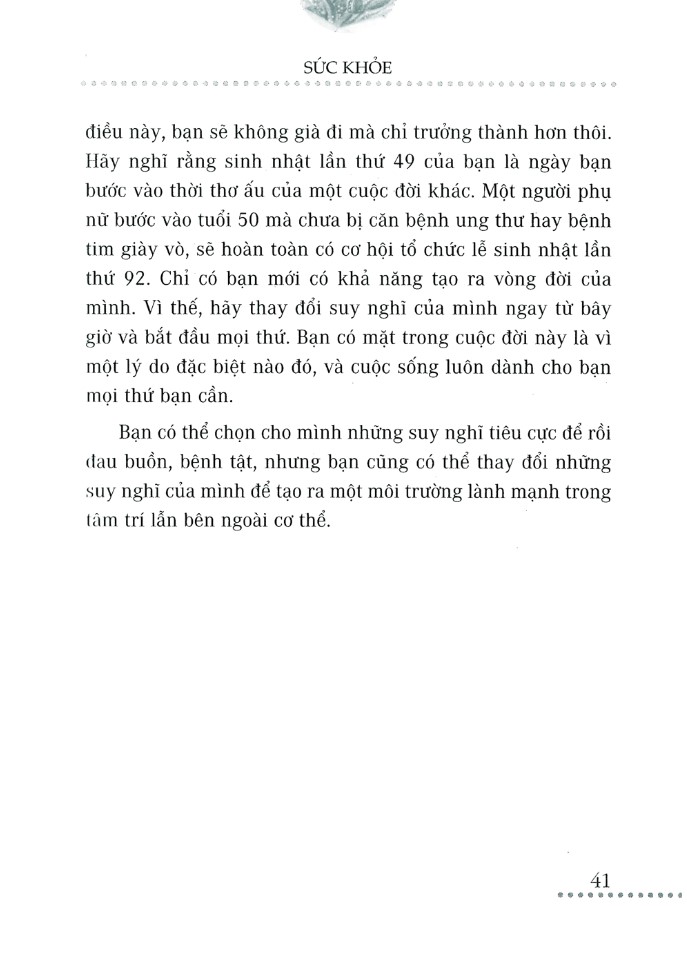 SỨC KHỎE

điều này, bạn sẽ không già đi mà chỉ trưởng thành hơn thôi. Hãy nghĩ rằng sinh nhật lần thứ 49 của bạn là ngày bạn bước vào thời thơ ấu của một cuộc đời khác. Một người phụ nữ bước vào tuổi 50 mà chưa bị căn bệnh ung thư hay bệnh tim giày vò, sẽ hoàn toàn có cơ hội tổ chức lễ sinh nhật lần thứ 92. Chỉ có bạn mới có khả năng tạo ra vòng đời của mình. Vì thế, hãy thay đổi suy nghĩ của mình ngay từ bây giờ và bắt đầu mọi thứ. Bạn có mặt trong cuộc đời này là vì một lý do đặc biệt nào đó, và cuộc sống luôn dành cho bạn mọi thứ bạn cần.

Bạn có thể chọn cho mình những suy nghĩ tiêu cực để rồi đau buồn, bệnh tật, nhưng bạn cũng có thể thay đổi những suy nghĩ của mình để tạo ra một môi trường lành mạnh trong tâm trí lẫn bên ngoài cơ thể.

41